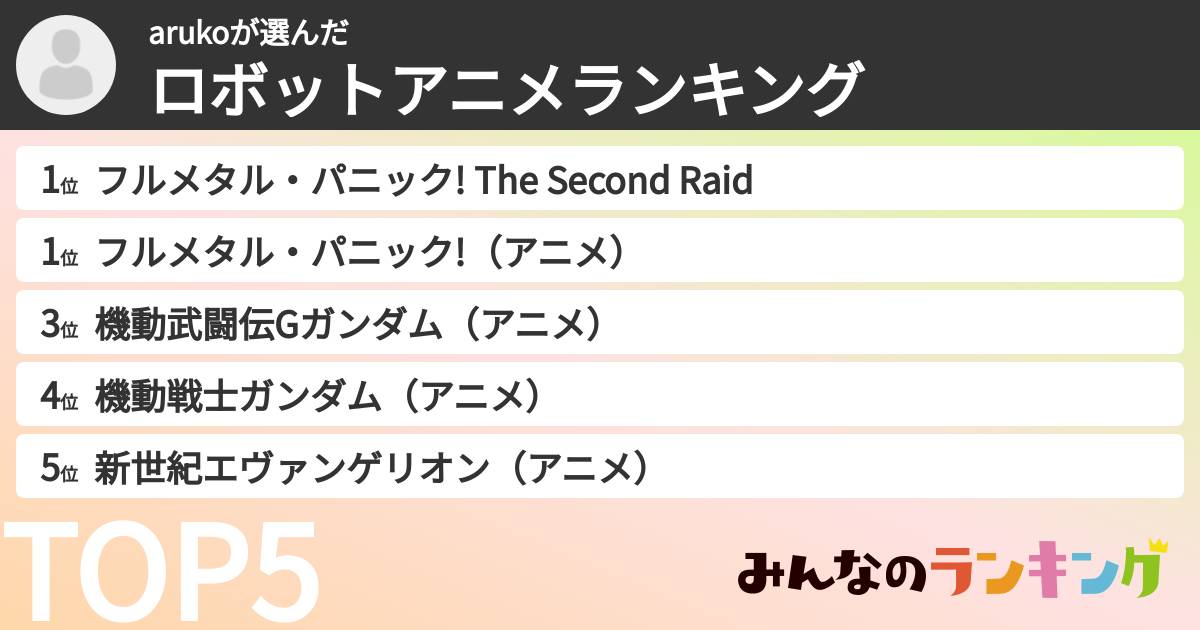 arukoが選んだ
ロボットアニメランキング

1位 フルメタル・パニック! The Second Raid
1位 フルメタル・パニック!（アニメ）
3位 機動武闘伝Gガンダム（アニメ）
4位 機動戦士ガンダム（アニメ）
5位 新世紀エヴァンゲリオン（アニメ）

TOP5

みんなのランキング